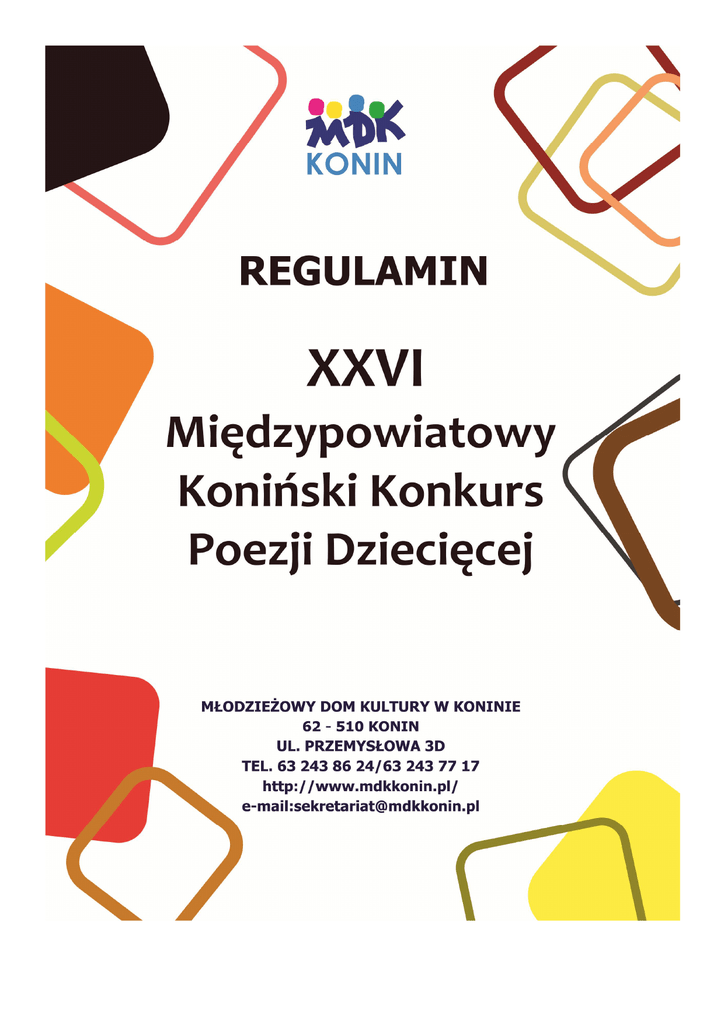 MDK
KONIN

REGULAMIN

XXVI
Międzypowiatowy
Koniński Konkurs
Poezji Dziecięcej

MŁODZIEŻOWY DOM KULTURY W KONINIE
62 - 510 KONIN
UL. PRZEMYSŁOWA 3D
TEL. 63 243 86 24/63 243 77 17
http://www.mdkkonin.pl/
e-mail:sekretariat@mdkkonin.pl